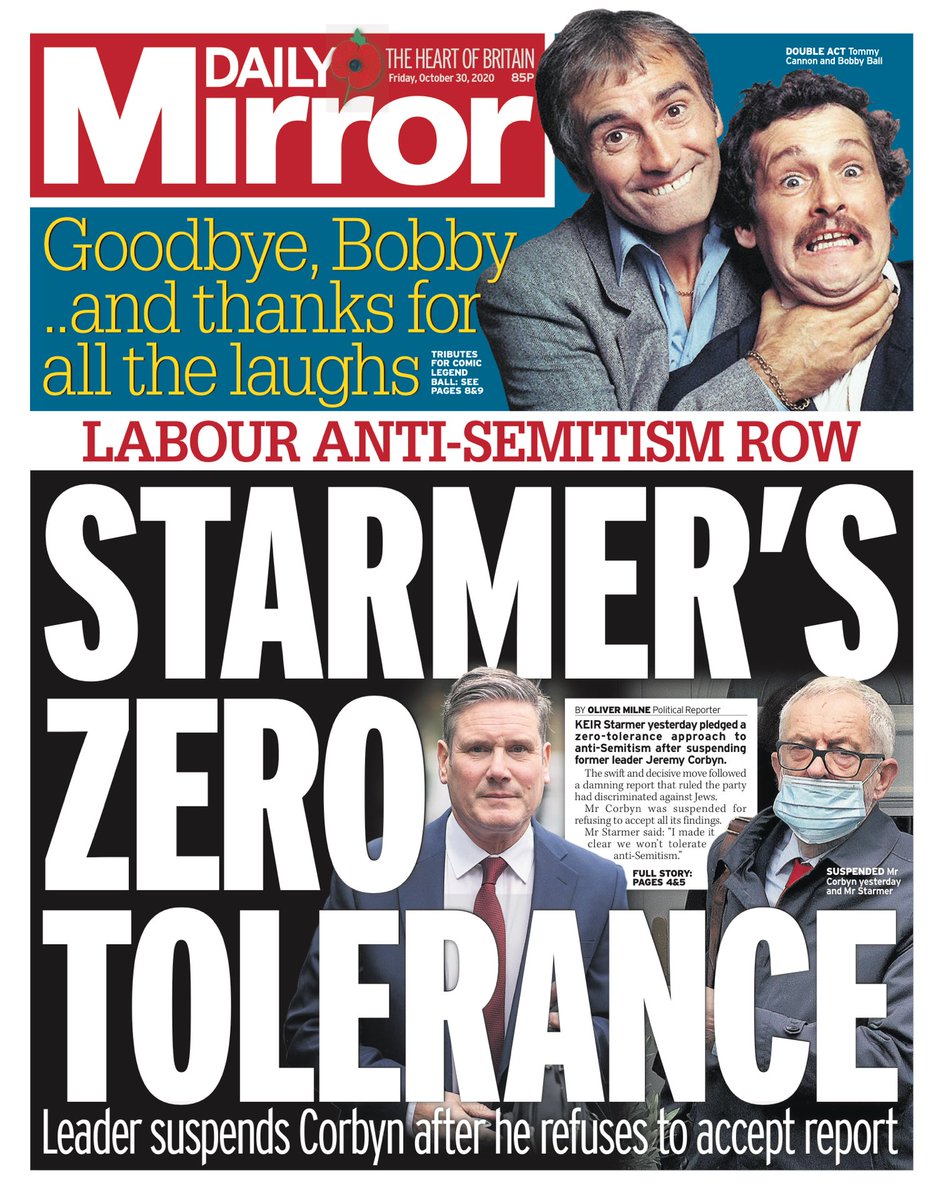 DAILY Mirror THE HEART OF BRITAIN Friday, October 30, 2020 85P

DOUBLE ACT Tommy Cannon and Bobby Ball

Goodbye, Bobby ..and thanks for all the laughs

TRIBUTES FOR COMIC LEGEND BALL: SEE PAGES 8&9

LABOUR ANTI-SEMITISM ROW

STARMER'S ZERO TOLERANCE

BY OLIVER MILNE Political Reporter

KEIR Starmer yesterday pledged a zero-tolerance approach to anti-Semitism after suspending former leader Jeremy Corbyn.

The swift and decisive move followed a damning report that ruled the party had discriminated against Jews.

Mr Corbyn was suspended for refusing to accept all its findings.

Mr Starmer said: "I made it clear we won't tolerate anti-Semitism."

FULL STORY: PAGES 4&5

SUSPENDED Mr Corbyn yesterday and Mr Starmer

Leader suspends Corbyn after he refuses to accept report